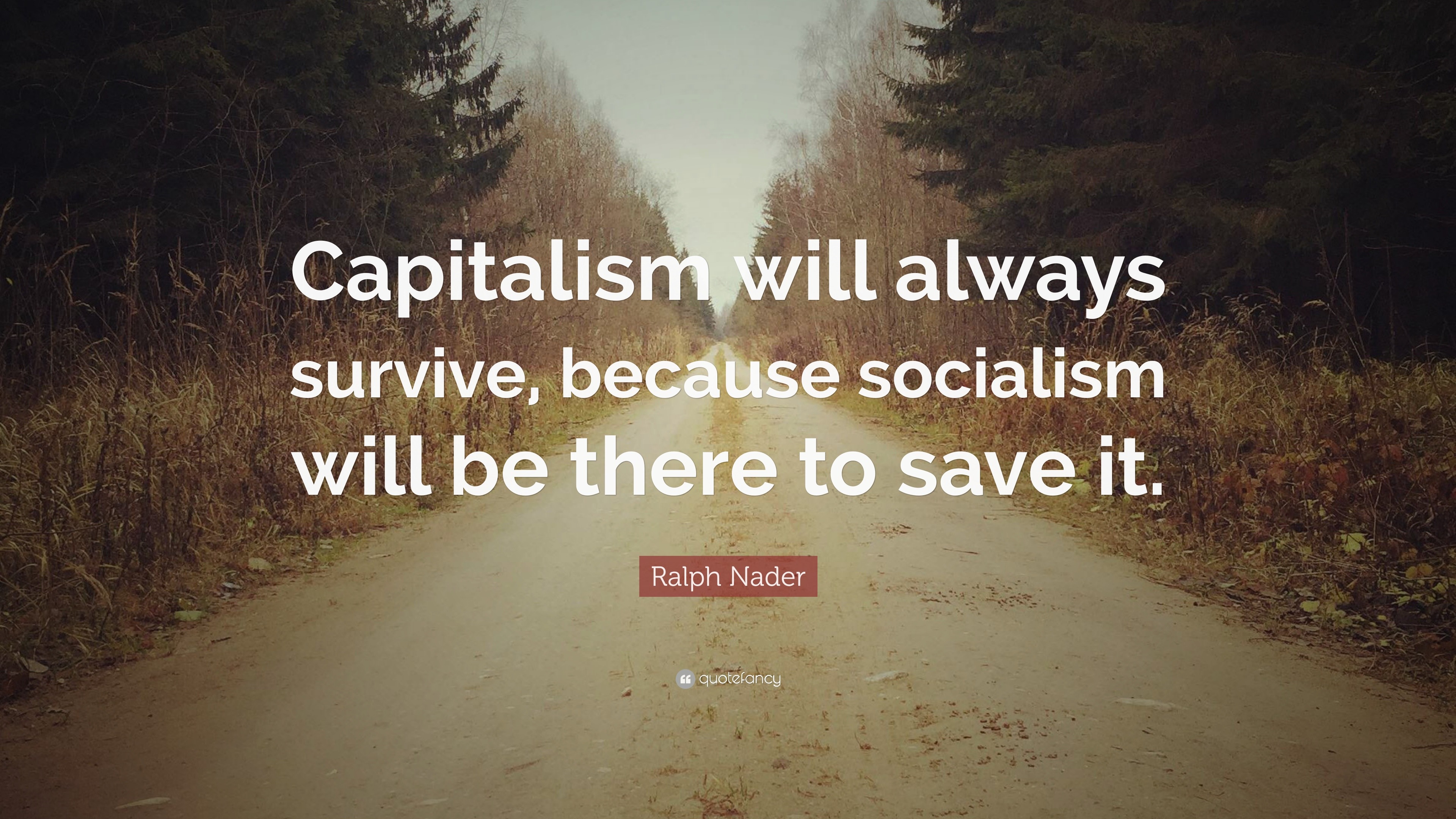 Capitalism will always survive, because socialism will be there to save it.

Ralph Nader

quotefancy